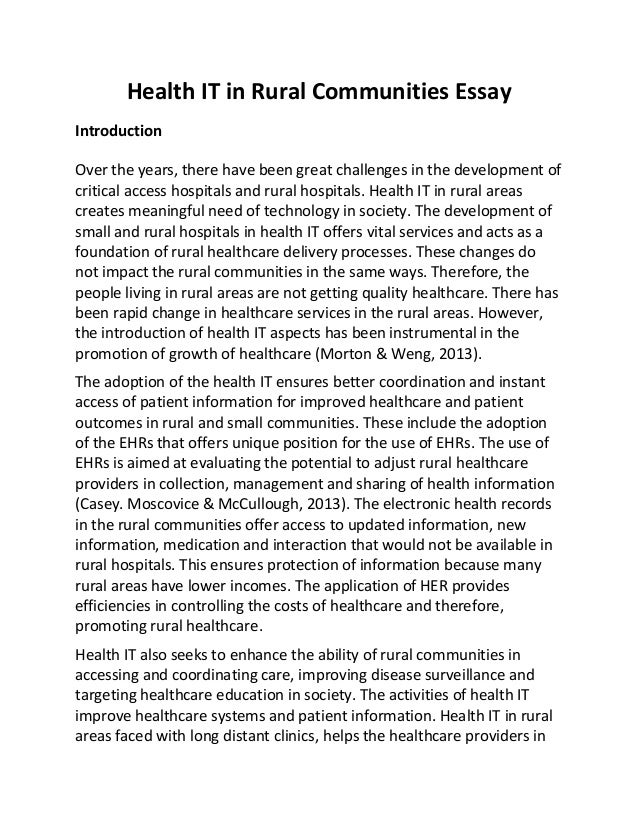 Health IT in Rural Communities Essay

Introduction

Over the years, there have been great challenges in the development of critical access hospitals and rural hospitals. Health IT in rural areas creates meaningful need of technology in society. The development of small and rural hospitals in health IT offers vital services and acts as a foundation of rural healthcare delivery processes. These changes do not impact the rural communities in the same ways. Therefore, the people living in rural areas are not getting quality healthcare. There has been rapid change in healthcare services in the rural areas. However, the introduction of health IT aspects has been instrumental in the promotion of growth of healthcare (Morton & Weng, 2013).

The adoption of the health IT ensures better coordination and instant access of patient information for improved healthcare and patient outcomes in rural and small communities. These include the adoption of the EHRs that offers unique position for the use of EHRs. The use of EHRs is aimed at evaluating the potential to adjust rural healthcare providers in collection, management and sharing of health information (Casey. Moscovice & McCullough, 2013). The electronic health records in the rural communities offer access to updated information, new information, medication and interaction that would not be available in rural hospitals. This ensures protection of information because many rural areas have lower incomes. The application of HER provides efficiencies in controlling the costs of healthcare and therefore, promoting rural healthcare.

Health IT also seeks to enhance the ability of rural communities in accessing and coordinating care, improving disease surveillance and targeting healthcare education in society. The activities of health IT improve healthcare systems and patient information. Health IT in rural areas faced with long distant clinics, helps the healthcare providers in